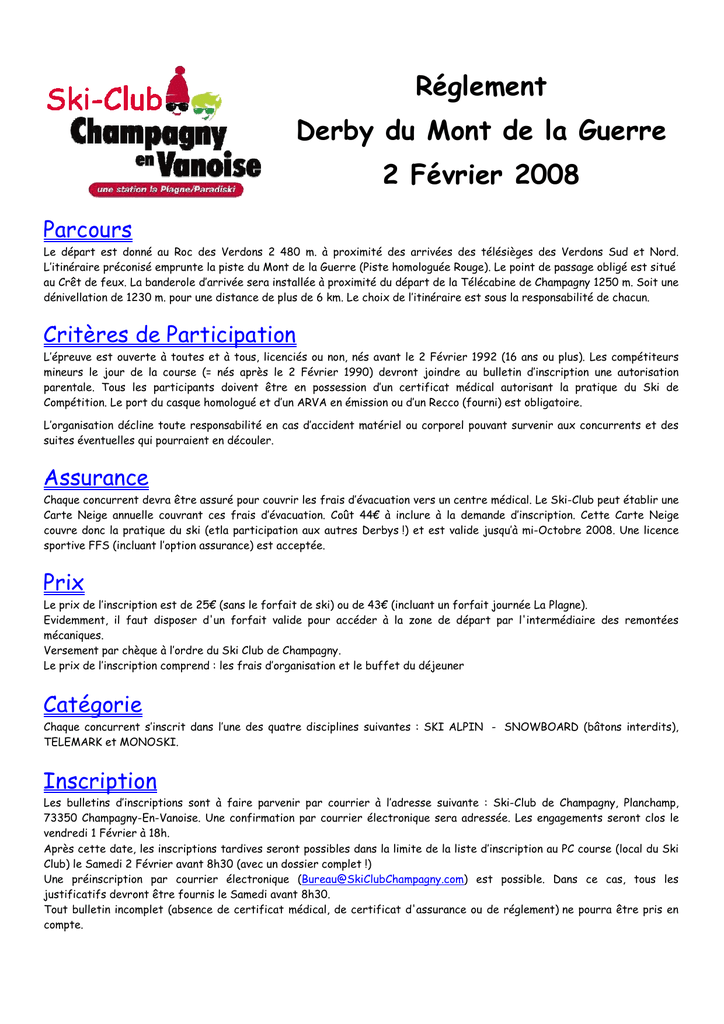 Ski-Club
Champagny
en Vanoise
une station la Plagne/Paradiski

Réglement
Derby du Mont de la Guerre
2 Février 2008

Parcours

Le départ est donné au Roc des Verdons 2 480 m. à proximité des arrivées des télésièges des Verdons Sud et Nord. L'itinéraire préconisé emprunte la piste du Mont de la Guerre (Piste homologuée Rouge). Le point de passage obligé est situé au Crêt de feux. La banderole d'arrivée sera installée à proximité du départ de la Télécabine de Champagny 1250 m. Soit une dénivellation de 1230 m. pour une distance de plus de 6 km. Le choix de l'itinéraire est sous la responsabilité de chacun.

Critères de Participation

L'épreuve est ouverte à toutes et à tous, licenciés ou non, nés avant le 2 Février 1992 (16 ans ou plus). Les compétiteurs mineurs le jour de la course (= nés après le 2 Février 1990) devront joindre au bulletin d'inscription une autorisation parentale. Tous les participants doivent être en possession d'un certificat médical autorisant la pratique du Ski de Compétition. Le port du casque homologué et d'un ARVA en émission ou d'un Recco (fourni) est obligatoire.

L'organisation décline toute responsabilité en cas d'accident matériel ou corporel pouvant survenir aux concurrents et des suites éventuelles qui pourraient en découler.

Assurance

Chaque concurrent devra être assuré pour couvrir les frais d'évacuation vers un centre médical. Le Ski-Club peut établir une Carte Neige annuelle couvrant ces frais d'évacuation. Coût 44€ à inclure à la demande d'inscription. Cette Carte Neige couvre donc la pratique du ski (etla participation aux autres Derbys !) et est valide jusqu'à mi-Octobre 2008. Une licence sportive FFS (incluant l'option assurance) est acceptée.

Prix

Le prix de l'inscription est de 25€ (sans le forfait de ski) ou de 43€ (incluant un forfait journée La Plagne).
Evidemment, il faut disposer d'un forfait valide pour accéder à la zone de départ par l'intermédiaire des remontées mécaniques.
Versement par chèque à l'ordre du Ski Club de Champagny.
Le prix de l'inscription comprend : les frais d'organisation et le buffet du déjeuner

Catégorie

Chaque concurrent s'inscrit dans l'une des quatre disciplines suivantes : SKI ALPIN - SNOWBOARD (bâtons interdits), TELEMARK et MONOSKI.

Inscription

Les bulletins d'inscriptions sont à faire parvenir par courrier à l'adresse suivante : Ski-Club de Champagny, Planchamp, 73350 Champagny-En-Vanoise. Une confirmation par courrier électronique sera adressée. Les engagements seront clos le vendredi 1 Février à 18h.
Après cette date, les inscriptions tardives seront possibles dans la limite de la liste d'inscription au PC course (local du Ski Club) le Samedi 2 Février avant 8h30 (avec un dossier complet !)
Une préinscription par courrier électronique (Bureau@SkiClubChampagny.com) est possible. Dans ce cas, tous les justificatifs devront être fournis le Samedi avant 8h30.
Tout bulletin incomplet (absence de certificat médical, de certificat d'assurance ou de réglement) ne pourra être pris en compte.